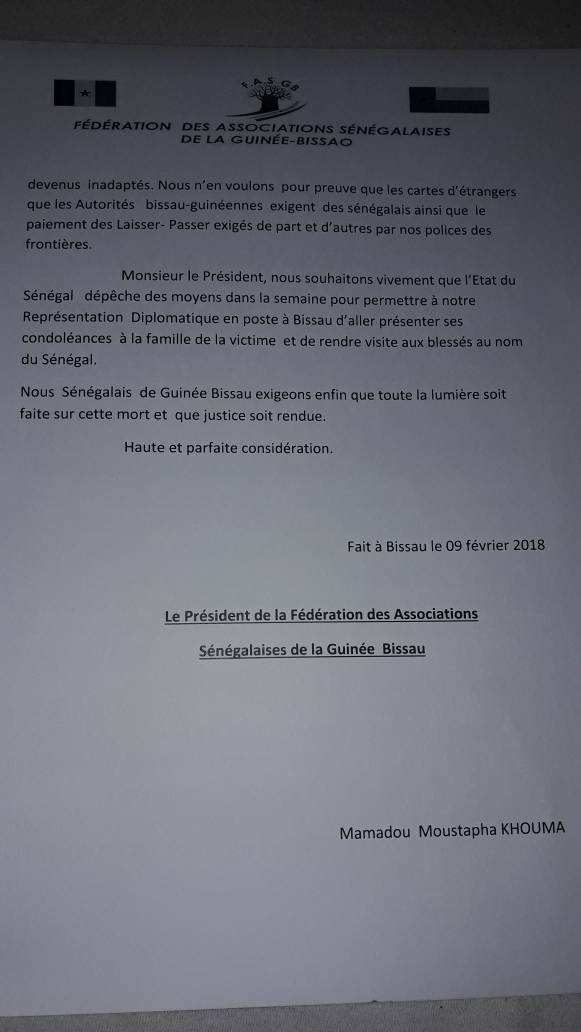 F.A.S.GB

FÉDÉRATION DES ASSOCIATIONS SÉNÉGALAISES DE LA GUINÉE-BISSAO

devenus inadaptés. Nous n'en voulons pour preuve que les cartes d'étrangers que les Autorités bissau-guinéennes exigent des sénégalais ainsi que le paiement des Laisser- Passer exigés de part et d'autres par nos polices des frontières.

Monsieur le Président, nous souhaitons vivement que l'Etat du Sénégal dépêche des moyens dans la semaine pour permettre à notre Représentation Diplomatique en poste à Bissau d'aller présenter ses condoléances à la famille de la victime et de rendre visite aux blessés au nom du Sénégal.

Nous Sénégalais de Guinée Bissau exigeons enfin que toute la lumière soit faite sur cette mort et que justice soit rendue.

Haute et parfaite considération.

Fait à Bissau le 09 février 2018

Le Président de la Fédération des Associations Sénégalaises de la Guinée Bissau

Mamadou Moustapha KHOUMA